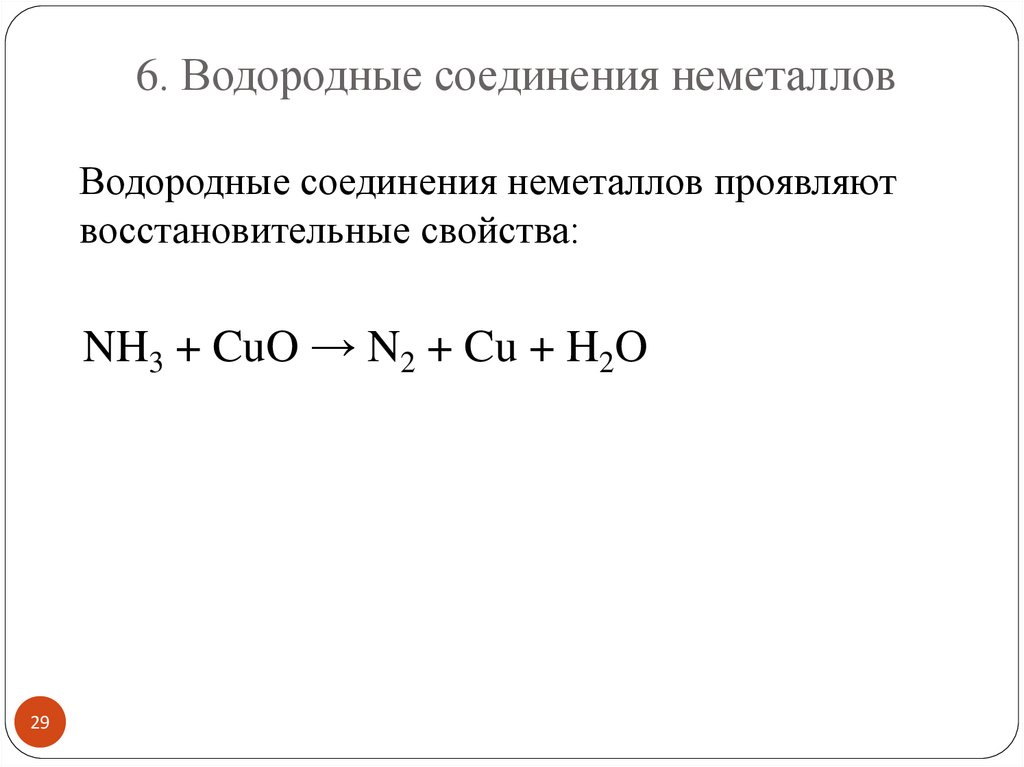 6. Водородные соединения неметаллов

Водородные соединения неметаллов проявляют восстановительные свойства:

$NH_3 + CuO \rightarrow N_2 + Cu + H_2O$

29